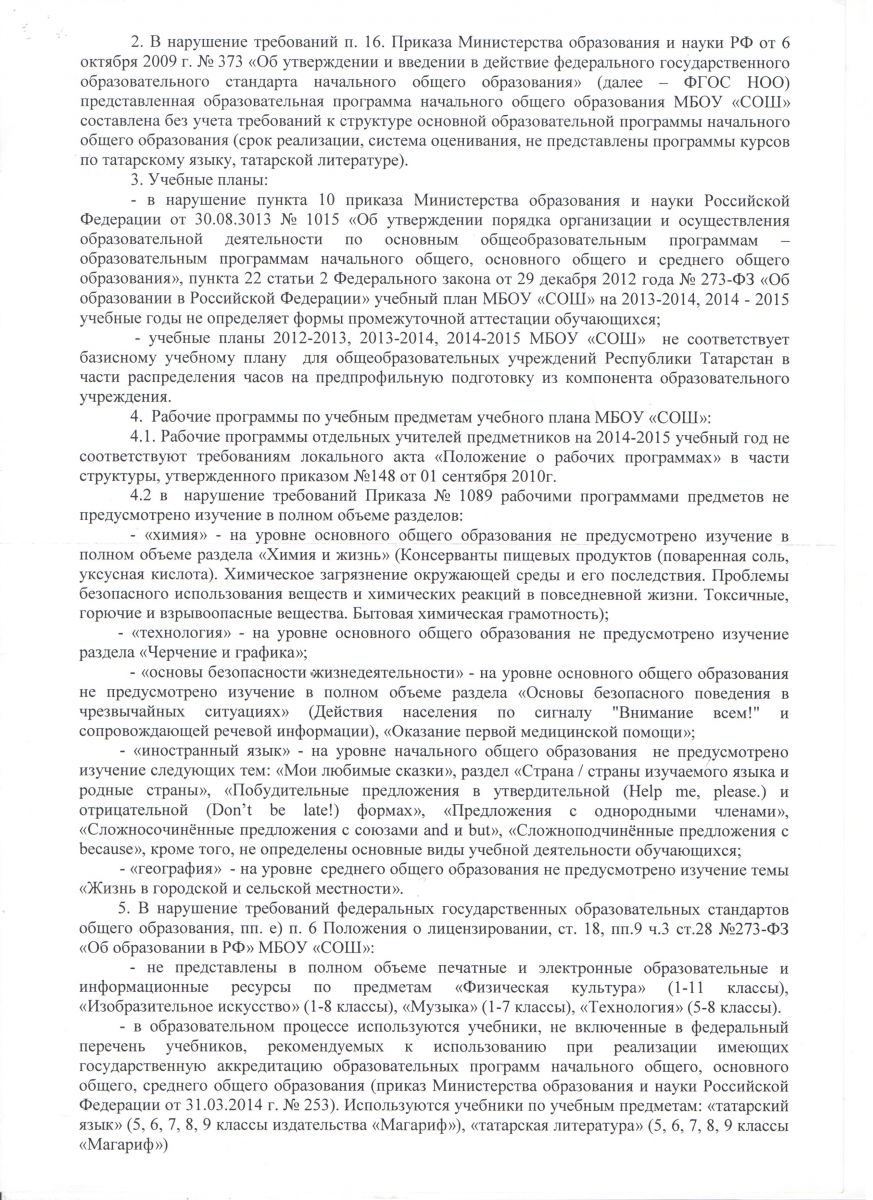 2. В нарушение требований п. 16. Приказа Министерства образования и науки РФ от 6 октября 2009 г. № 373 «Об утверждении и введении в действие федерального государственного образовательного стандарта начального общего образования» (далее – ФГОС НОО) представленная образовательная программа начального общего образования МБОУ «СОШ» составлена без учета требований к структуре основной образовательной программы начального общего образования (срок реализации, система оценивания, не представлены программы курсов по татарскому языку, татарской литературе).

3. Учебные планы:

- в нарушение пункта 10 приказа Министерства образования и науки Российской Федерации от 30.08.3013 № 1015 «Об утверждении порядка организации и осуществления образовательной деятельности по основным общеобразовательным программам – образовательным программам начального общего, основного общего и среднего общего образования», пункта 22 статьи 2 Федерального закона от 29 декабря 2012 года № 273-ФЗ «Об образовании в Российской Федерации» учебный план МБОУ «СОШ» на 2013-2014, 2014 - 2015 учебные годы не определяет формы промежуточной аттестации обучающихся;

- учебные планы 2012-2013, 2013-2014, 2014-2015 МБОУ «СОШ» не соответствует базисному учебному плану для общеобразовательных учреждений Республики Татарстан в части распределения часов на предпрофильную подготовку из компонента образовательного учреждения.

4. Рабочие программы по учебным предметам учебного плана МБОУ «СОШ»:

4.1. Рабочие программы отдельных учителей предметников на 2014-2015 учебный год не соответствуют требованиям локального акта «Положение о рабочих программах» в части структуры, утвержденного приказом №148 от 01 сентября 2010г.

4.2 в нарушение требований Приказа № 1089 рабочими программами предметов не предусмотрено изучение в полном объеме разделов:

- «химия» - на уровне основного общего образования не предусмотрено изучение в полном объеме раздела «Химия и жизнь» (Консерванты пищевых продуктов (поваренная соль, уксусная кислота). Химическое загрязнение окружающей среды и его последствия. Проблемы безопасного использования веществ и химических реакций в повседневной жизни. Токсичные, горючие и взрывоопасные вещества. Бытовая химическая грамотность);

- «технология» - на уровне основного общего образования не предусмотрено изучение раздела «Черчение и графика»;

- «основы безопасности жизнедеятельности» - на уровне основного общего образования не предусмотрено изучение в полном объеме раздела «Основы безопасного поведения в чрезвычайных ситуациях» (Действия населения по сигналу "Внимание всем!" и сопровождающей речевой информации), «Оказание первой медицинской помощи»;

- «иностранный язык» - на уровне начального общего образования не предусмотрено изучение следующих тем: «Мои любимые сказки», раздел «Страна / страны изучаемого языка и родные страны», «Побудительные предложения в утвердительной (Help me, please.) и отрицательной (Don't be late!) формах», «Предложения с однородными членами», «Сложносочинённые предложения с союзами and и but», «Сложноподчинённые предложения с because», кроме того, не определены основные виды учебной деятельности обучающихся;

- «география» - на уровне среднего общего образования не предусмотрено изучение темы «Жизнь в городской и сельской местности».

5. В нарушение требований федеральных государственных образовательных стандартов общего образования, пп. е) п. 6 Положения о лицензировании, ст. 18, пп.9 ч.3 ст.28 №273-ФЗ «Об образовании в РФ» МБОУ «СОШ»:

- не представлены в полном объеме печатные и электронные образовательные и информационные ресурсы по предметам «Физическая культура» (1-11 классы), «Изобразительное искусство» (1-8 классы), «Музыка» (1-7 классы), «Технология» (5-8 классы).

- в образовательном процессе используются учебники, не включенные в федеральный перечень учебников, рекомендуемых к использованию при реализации имеющих государственную аккредитацию образовательных программ начального общего, основного общего, среднего общего образования (приказ Министерства образования и науки Российской Федерации от 31.03.2014 г. № 253). Используются учебники по учебным предметам: «татарский язык» (5, 6, 7, 8, 9 классы издательства «Магариф»), «татарская литература» (5, 6, 7, 8, 9 классы «Магариф»)